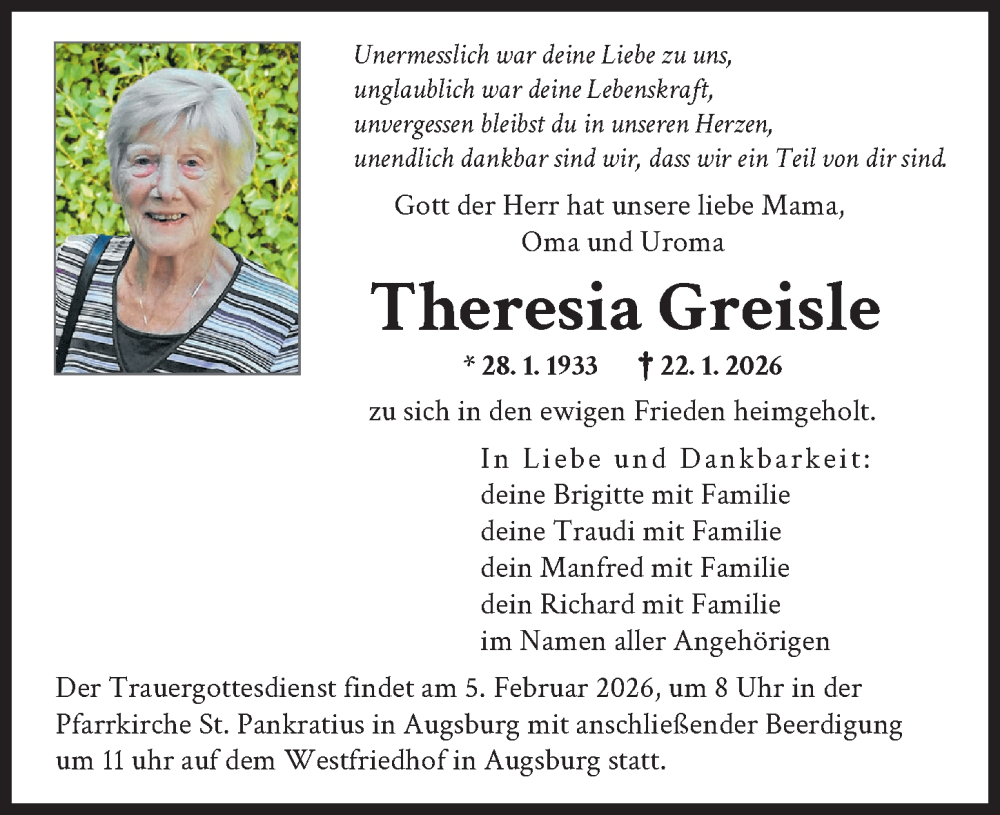 Unermesslich war deine Liebe zu uns,
unglaublich war deine Lebenskraft,
unvergessen bleibst du in unseren Herzen,
unendlich dankbar sind wir, dass wir ein Teil von dir sind.

Gott der Herr hat unsere liebe Mama,
Oma und Uroma

Theresia Greisle

* 28. 1. 1933 † 22. 1. 2026

zu sich in den ewigen Frieden heimgeholt.

In Liebe und Dankbarkeit:
deine Brigitte mit Familie
deine Traudi mit Familie
dein Manfred mit Familie
dein Richard mit Familie
im Namen aller Angehörigen

Der Trauergottesdienst findet am 5. Februar 2026, um 8 Uhr in der Pfarrkirche St. Pankratius in Augsburg mit anschließender Beerdigung um 11 uhr auf dem Westfriedhof in Augsburg statt.